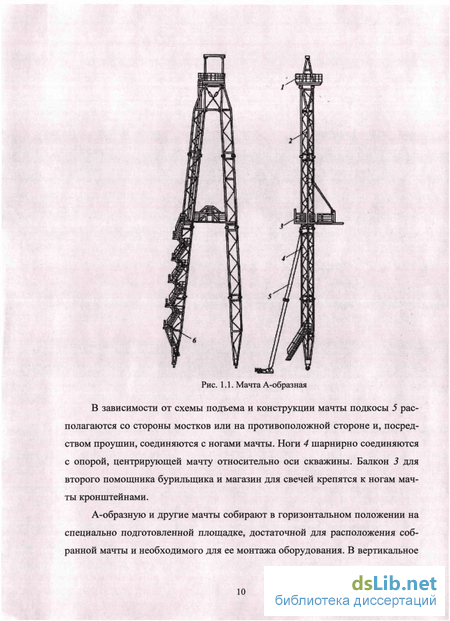 1
2
3
4
5
6

Рис. 1.1. Мачта А-образная

В зависимости от схемы подъема и конструкции мачты подкосы 5 располагаются со стороны мостков или на противоположной стороне и, посредством проушин, соединяются с ногами мачты. Ноги 4 шарнирно соединяются с опорой, центрирующей мачту относительно оси скважины. Балкон 3 для второго помощника бурильщика и магазин для свечей крепятся к ногам мачты кронштейнами.

А-образную и другие мачты собирают в горизонтальном положении на специально подготовленной площадке, достаточной для расположения собранной мачты и необходимого для ее монтажа оборудования. В вертикальное

10

dsLib.net
библиотека диссертаций